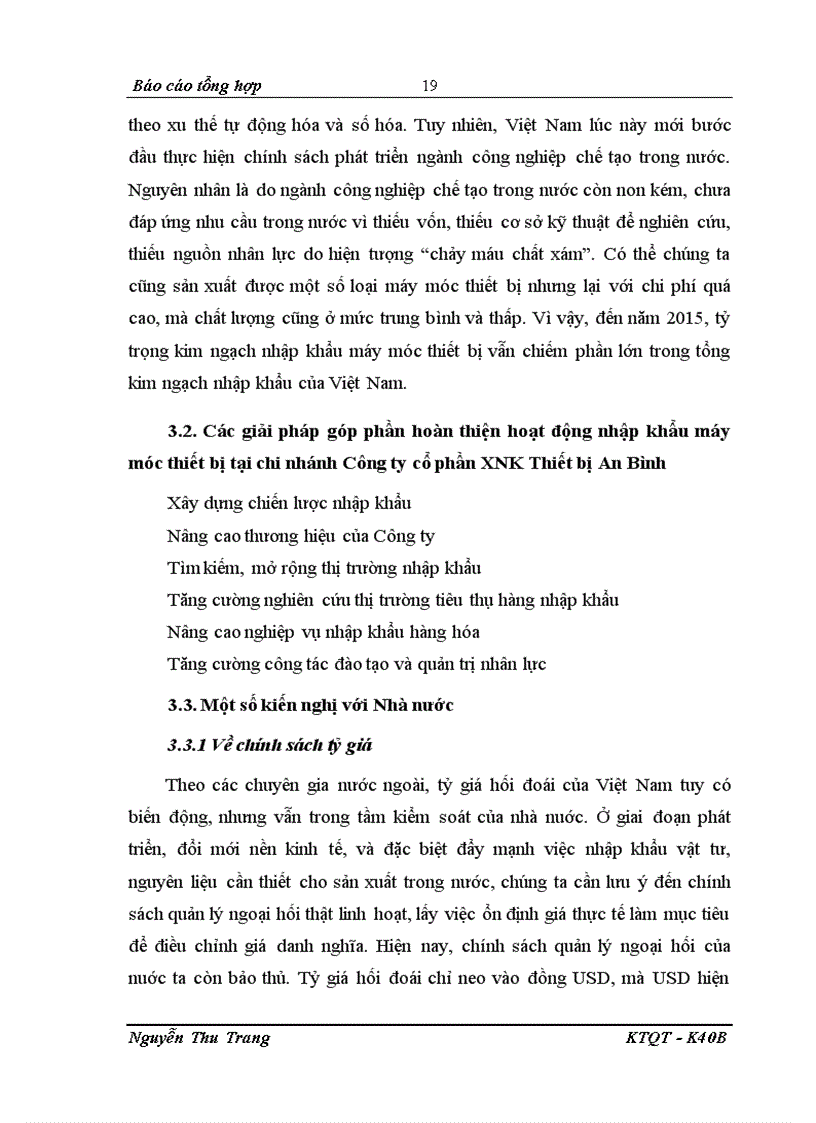 Báo cáo tổng hợp 19

theo xu thế tự động hóa và số hóa. Tuy nhiên, Việt Nam lúc này mới bước đầu thực hiện chính sách phát triển ngành công nghiệp chế tạo trong nước. Nguyên nhân là do ngành công nghiệp chế tạo trong nước còn non kém, chưa đáp ứng nhu cầu trong nước vì thiếu vốn, thiếu cơ sở kỹ thuật để nghiên cứu, thiếu nguồn nhân lực do hiện tượng “chảy máu chất xám”. Có thể chúng ta cũng sản xuất được một số loại máy móc thiết bị nhưng lại với chi phí quá cao, mà chất lượng cũng ở mức trung bình và thấp. Vì vậy, đến năm 2015, tỷ trọng kim ngạch nhập khẩu máy móc thiết bị vẫn chiếm phần lớn trong tổng kim ngạch nhập khẩu của Việt Nam.

3.2. Các giải pháp góp phần hoàn thiện hoạt động nhập khẩu máy móc thiết bị tại chi nhánh Công ty cổ phần XNK Thiết bị An Bình

Xây dựng chiến lược nhập khẩu

Nâng cao thương hiệu của Công ty

Tìm kiếm, mở rộng thị trường nhập khẩu

Tăng cường nghiên cứu thị trường tiêu thụ hàng nhập khẩu

Nâng cao nghiệp vụ nhập khẩu hàng hóa

Tăng cường công tác đào tạo và quản trị nhân lực

3.3. Một số kiến nghị với Nhà nước

3.3.1 Về chính sách tỷ giá

Theo các chuyên gia nước ngoài, tỷ giá hối đoái của Việt Nam tuy có biến động, nhưng vẫn trong tầm kiểm soát của nhà nước. Ở giai đoạn phát triển, đổi mới nền kinh tế, và đặc biệt đẩy mạnh việc nhập khẩu vật tư, nguyên liệu cần thiết cho sản xuất trong nước, chúng ta cần lưu ý đến chính sách quản lý ngoại hối thật linh hoạt, lấy việc ổn định giá thực tế làm mục tiêu để điều chỉnh giá danh nghĩa. Hiện nay, chính sách quản lý ngoại hối của nước ta còn bảo thủ. Tỷ giá hối đoái chỉ neo vào đồng USD, mà USD hiện

Nguyễn Thu Trang KTQT - K40B